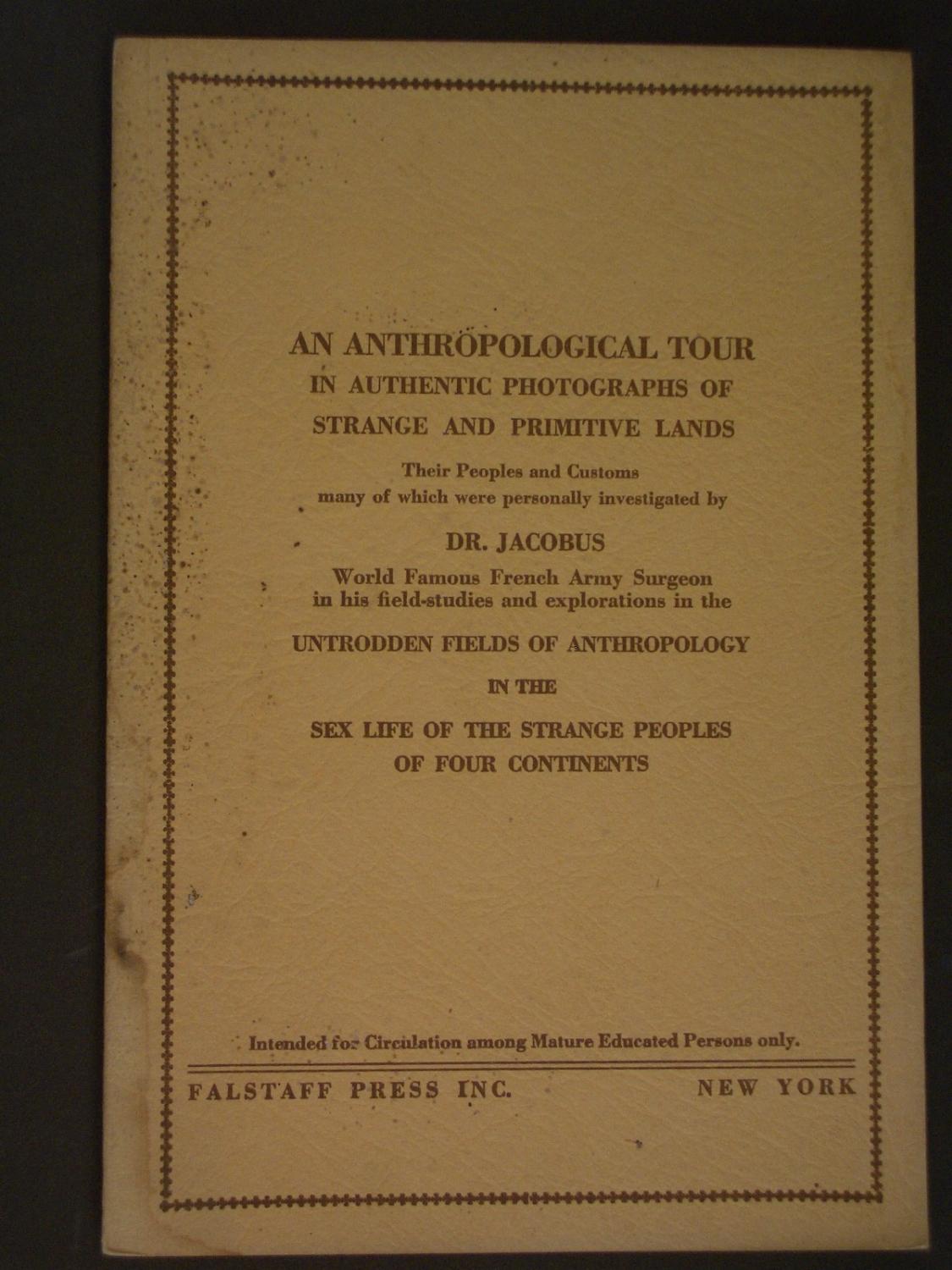 AN ANTHROPOLOGICAL TOUR
IN AUTHENTIC PHOTOGRAPHS OF
STRANGE AND PRIMITIVE LANDS

Their Peoples and Customs
many of which were personally investigated by

DR. JACOBUS

World Famous French Army Surgeon
in his field-studies and explorations in the

UNTRODDEN FIELDS OF ANTHROPOLOGY

IN THE

SEX LIFE OF THE STRANGE PEOPLES
OF FOUR CONTINENTS

Intended for Circulation among Mature Educated Persons only.

FALSTAFF PRESS INC. NEW YORK